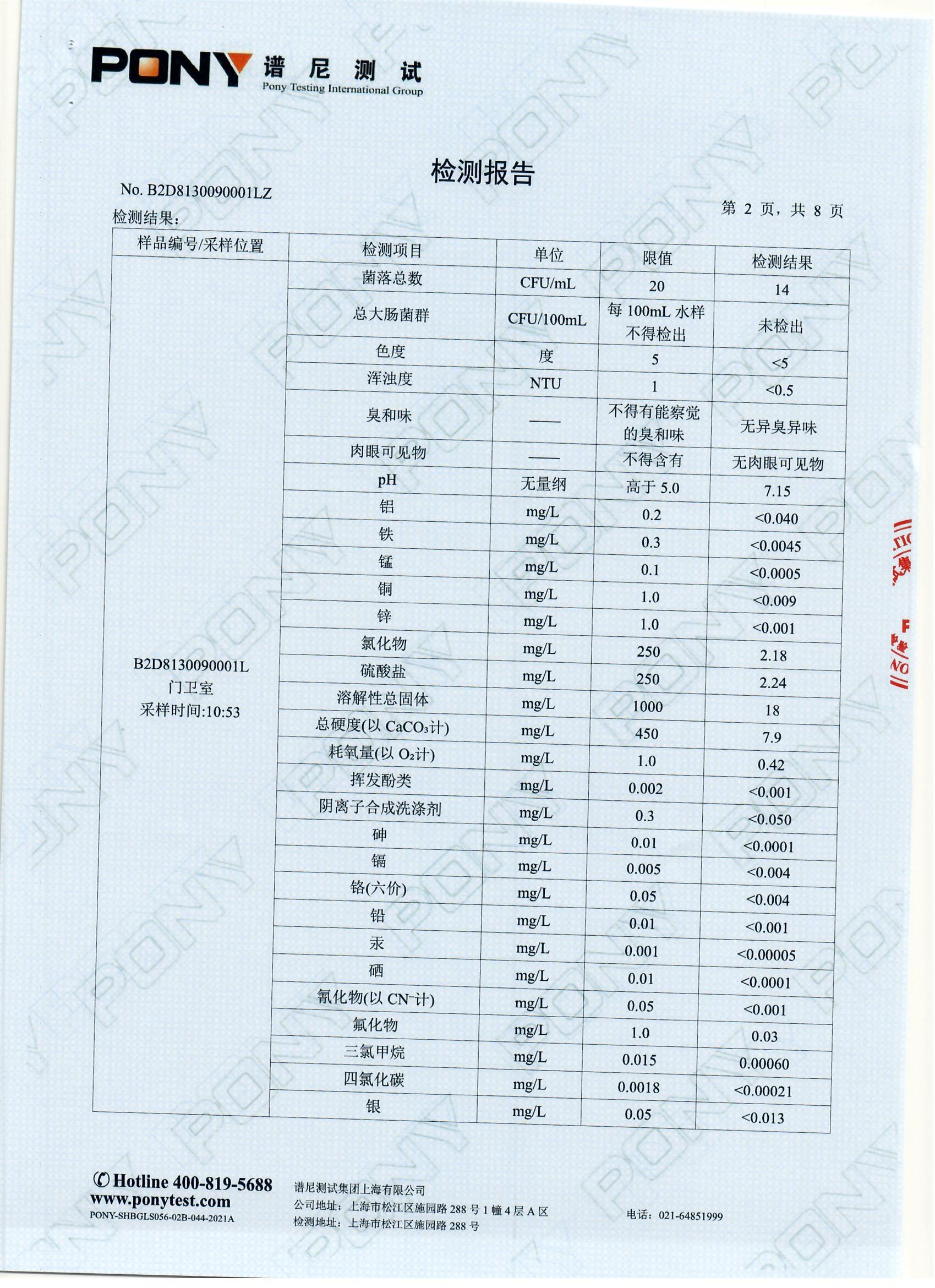 PONY 谱尼测试
Pony Testing International Group

检测报告

No. B2D8130090001LZ

第 2 页，共 8 页

检测结果：

| 样品编号/采样位置 | 检测项目 | 单位 | 限值 | 检测结果 |
|---|---|---|---|---|
| B2D8130090001L 门卫室 采样时间:10:53 | 菌落总数 | CFU/mL | 20 | 14 |
| | 总大肠菌群 | CFU/100mL | 每 100mL 水样不得检出 | 未检出 |
| | 色度 | 度 | 5 | <5 |
| | 浑浊度 | NTU | 1 | <0.5 |
| | 臭和味 | —— | 不得有能察觉的臭和味 | 无异臭异味 |
| | 肉眼可见物 | —— | 不得含有 | 无肉眼可见物 |
| | pH | 无量纲 | 高于 5.0 | 7.15 |
| | 铝 | mg/L | 0.2 | <0.040 |
| | 铁 | mg/L | 0.3 | <0.0045 |
| | 锰 | mg/L | 0.1 | <0.0005 |
| | 铜 | mg/L | 1.0 | <0.009 |
| | 锌 | mg/L | 1.0 | <0.001 |
| | 氯化物 | mg/L | 250 | 2.18 |
| | 硫酸盐 | mg/L | 250 | 2.24 |
| | 溶解性总固体 | mg/L | 1000 | 18 |
| | 总硬度(以 $CaCO_3$计) | mg/L | 450 | 7.9 |
| | 耗氧量(以 $O_2$计) | mg/L | 1.0 | 0.42 |
| | 挥发酚类 | mg/L | 0.002 | <0.001 |
| | 阴离子合成洗涤剂 | mg/L | 0.3 | <0.050 |
| | 砷 | mg/L | 0.01 | <0.0001 |
| | 镉 | mg/L | 0.005 | <0.004 |
| | 铬(六价) | mg/L | 0.05 | <0.004 |
| | 铅 | mg/L | 0.01 | <0.001 |
| | 汞 | mg/L | 0.001 | <0.00005 |
| | 硒 | mg/L | 0.01 | <0.0001 |
| | 氰化物(以 $CN^-$计) | mg/L | 0.05 | <0.001 |
| | 氟化物 | mg/L | 1.0 | 0.03 |
| | 三氯甲烷 | mg/L | 0.015 | 0.00060 |
| | 四氯化碳 | mg/L | 0.0018 | <0.00021 |
| | 银 | mg/L | 0.05 | <0.013 |

Hotline 400-819-5688
www.ponytest.com
PONY-SHBGLS056-02B-044-2021A

谱尼测试集团上海有限公司
公司地址：上海市松江区施园路 288 号 1 幢 4 层 A 区
检测地址：上海市松江区施园路 288 号

电话：021-64851999